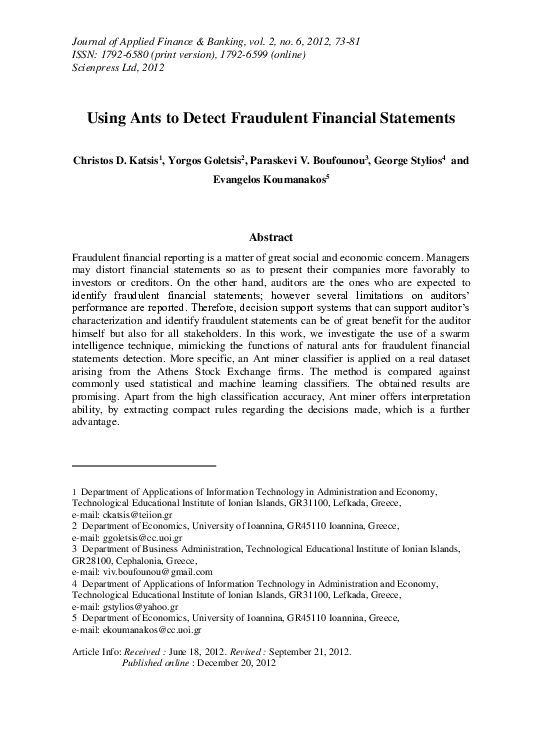 Journal of Applied Finance & Banking, vol. 2, no. 6, 2012, 73-81
ISSN: 1792-6580 (print version), 1792-6599 (online)
Scienpress Ltd, 2012

Using Ants to Detect Fraudulent Financial Statements

Christos D. Katsis$^1$, Yorgos Goletsis$^2$, Paraskevi V. Boufounou$^3$, George Stylios$^4$ and Evangelos Koumanakos$^5$

Abstract

Fraudulent financial reporting is a matter of great social and economic concern. Managers may distort financial statements so as to present their companies more favorably to investors or creditors. On the other hand, auditors are the ones who are expected to identify fraudulent financial statements; however several limitations on auditors' performance are reported. Therefore, decision support systems that can support auditor's characterization and identify fraudulent statements can be of great benefit for the auditor himself but also for all stakeholders. In this work, we investigate the use of a swarm intelligence technique, mimicking the functions of natural ants for fraudulent financial statements detection. More specific, an Ant miner classifier is applied on a real dataset arising from the Athens Stock Exchange firms. The method is compared against commonly used statistical and machine learning classifiers. The obtained results are promising. Apart from the high classification accuracy, Ant miner offers interpretation ability, by extracting compact rules regarding the decisions made, which is a further advantage.

1 Department of Applications of Information Technology in Administration and Economy, Technological Educational Institute of Ionian Islands, GR31100, Lefkada, Greece,
e-mail: ckatsis@teiion.gr
2 Department of Economics, University of Ioannina, GR45110 Ioannina, Greece,
e-mail: ggoletsis@cc.uoi.gr
3 Department of Business Administration, Technological Educational Institute of Ionian Islands, GR28100, Cephalonia, Greece,
e-mail: viv.boufounou@gmail.com
4 Department of Applications of Information Technology in Administration and Economy, Technological Educational Institute of Ionian Islands, GR31100, Lefkada, Greece,
e-mail: gstylios@yahoo.gr
5 Department of Economics, University of Ioannina, GR45110 Ioannina, Greece,
e-mail: ekoumanakos@cc.uoi.gr

Article Info: Received : June 18, 2012. Revised : September 21, 2012.
Published online : December 20, 2012